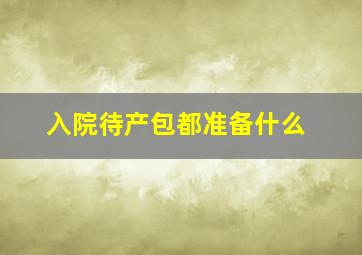 入院待产包都准备什么